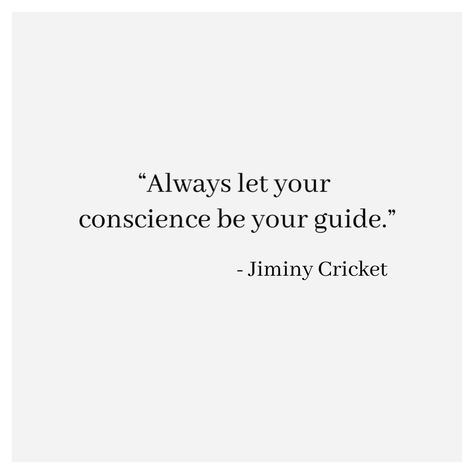 “Always let your conscience be your guide.”

- Jiminy Cricket